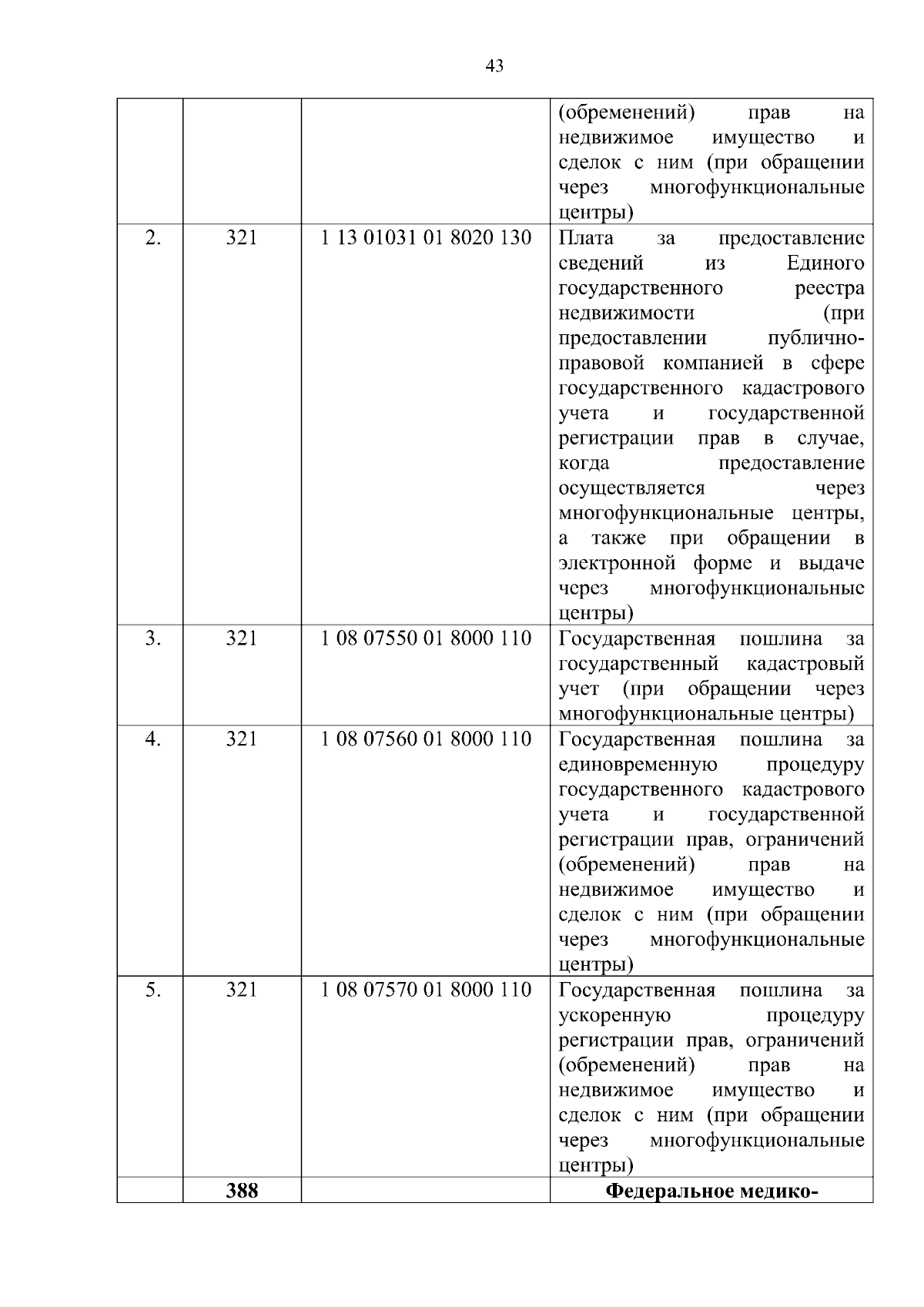 43

| | | | |
|---|---|---|---|
| | | | (обременений) прав на недвижимое имущество и сделок с ним (при обращении через многофункциональные центры) |
| 2. | 321 | 1 13 01031 01 8020 130 | Плата за предоставление сведений из Единого государственного реестра недвижимости (при предоставлении публично-правовой компанией в сфере государственного кадастрового учета и государственной регистрации прав в случае, когда предоставление осуществляется через многофункциональные центры, а также при обращении в электронной форме и выдаче через многофункциональные центры) |
| 3. | 321 | 1 08 07550 01 8000 110 | Государственная пошлина за государственный кадастровый учет (при обращении через многофункциональные центры) |
| 4. | 321 | 1 08 07560 01 8000 110 | Государственная пошлина за единовременную процедуру государственного кадастрового учета и государственной регистрации прав, ограничений (обременений) прав на недвижимое имущество и сделок с ним (при обращении через многофункциональные центры) |
| 5. | 321 | 1 08 07570 01 8000 110 | Государственная пошлина за ускоренную процедуру регистрации прав, ограничений (обременений) прав на недвижимое имущество и сделок с ним (при обращении через многофункциональные центры) |
| | **388** | | **Федеральное медико-** |